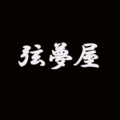 弦夢屋